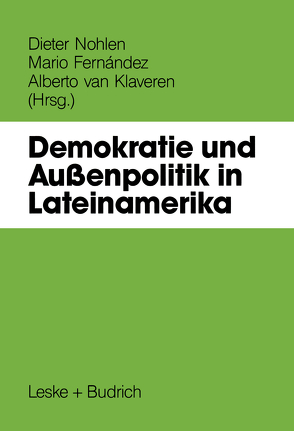 Dieter Nohlen
Mario Fernández
Alberto van Klaveren
(Hrsg.)

Demokratie und Außenpolitik in Lateinamerika

Leske + Budrich